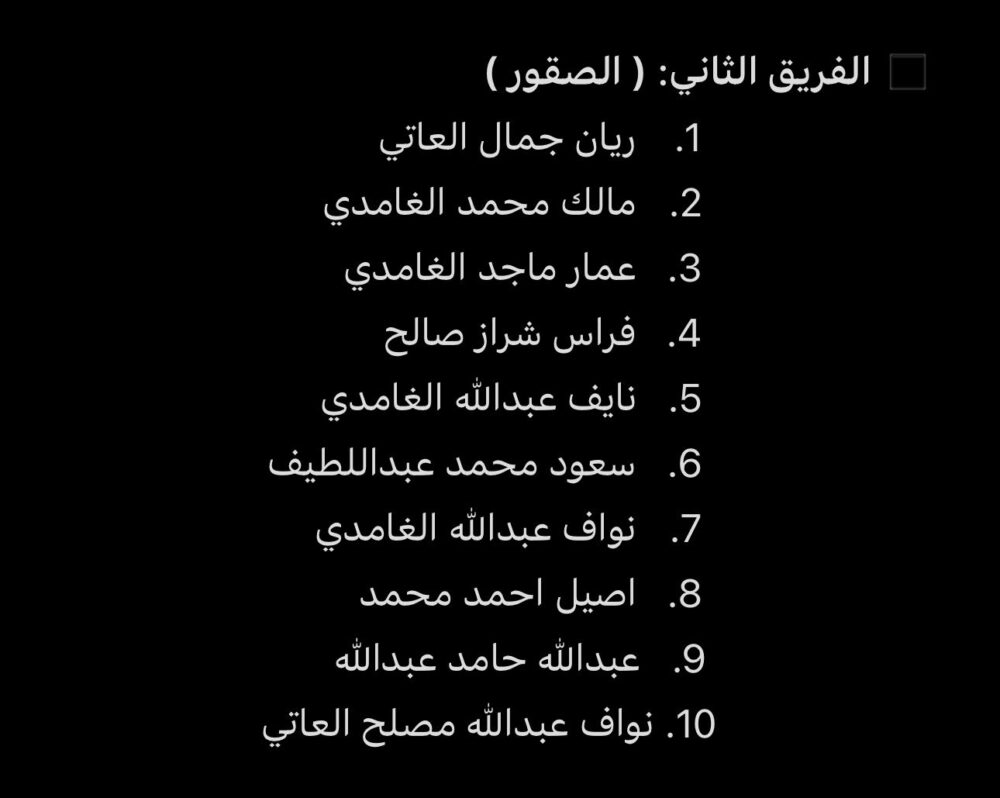 الفريق الثاني: ( الصقور )

1. ريان جمال العاتي
2. مالك محمد الغامدي
3. عمار ماجد الغامدي
4. فراس شراز صالح
5. نايف عبدالله الغامدي
6. سعود محمد عبداللطيف
7. نواف عبدالله الغامدي
8. اصيل احمد محمد
9. عبدالله حامد عبدالله
10. نواف عبدالله مصلح العاتي